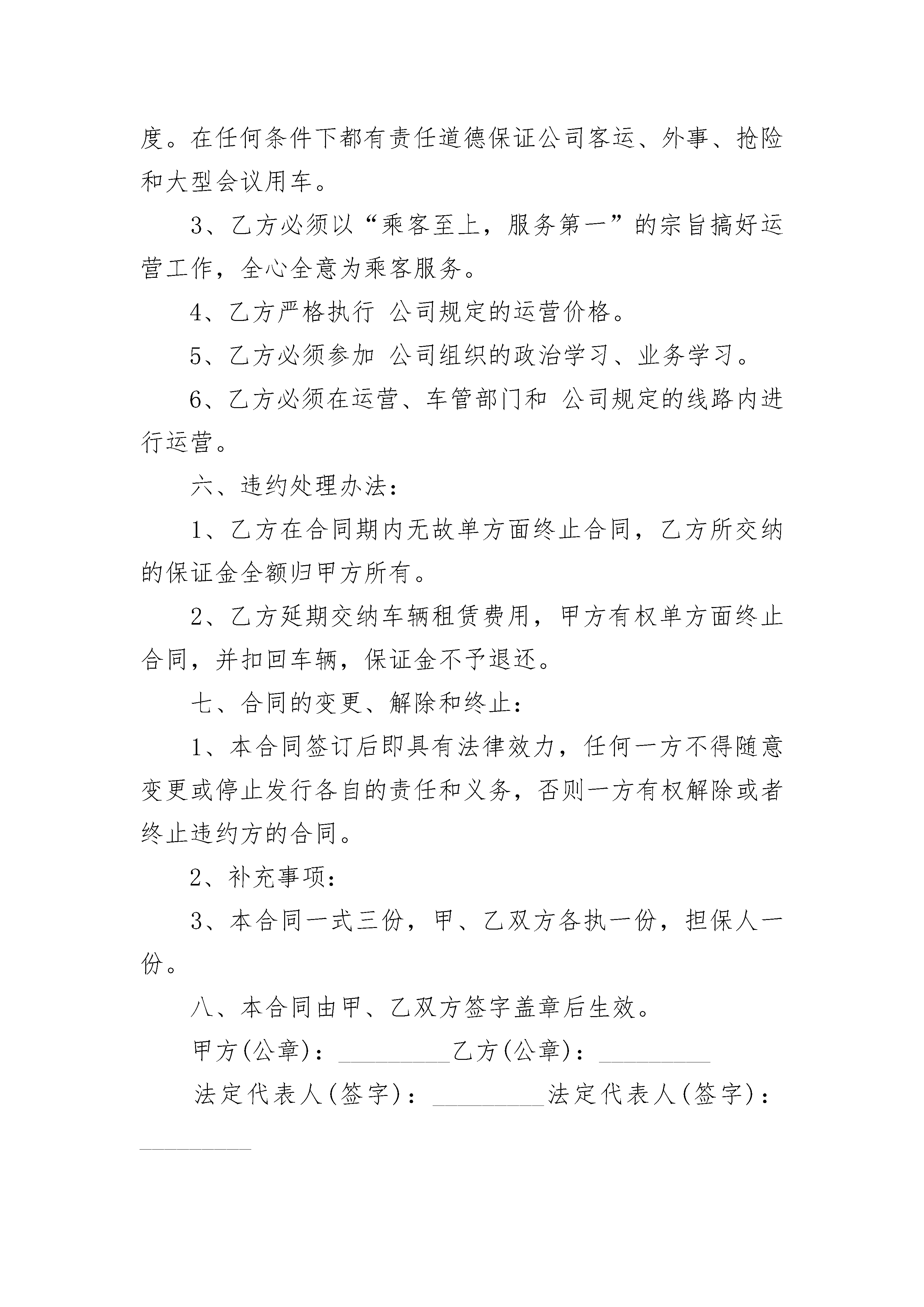 度。在任何条件下都有责任道德保证公司客运、外事、抢险和大型会议用车。

3、乙方必须以“乘客至上，服务第一”的宗旨搞好运营工作，全心全意为乘客服务。

4、乙方严格执行 公司规定的运营价格。

5、乙方必须参加 公司组织的政治学习、业务学习。

6、乙方必须在运营、车管部门和 公司规定的线路内进行运营。

六、违约处理办法：

1、乙方在合同期内无故单方面终止合同，乙方所交纳的保证金全额归甲方所有。

2、乙方延期交纳车辆租赁费用，甲方有权单方面终止合同，并扣回车辆，保证金不予退还。

七、合同的变更、解除和终止：

1、本合同签订后即具有法律效力，任何一方不得随意变更或停止发行各自的责任和义务，否则一方有权解除或者终止违约方的合同。

2、补充事项：

3、本合同一式三份，甲、乙双方各执一份，担保人一份。

八、本合同由甲、乙双方签字盖章后生效。

甲方(公章)：_________乙方(公章)：_________

法定代表人(签字)：_________法定代表人(签字)：_________